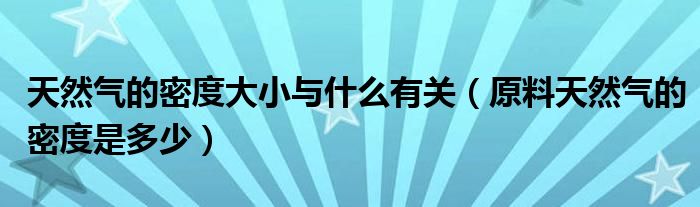 天然气的密度大小与什么有关（原料天然气的密度是多少）